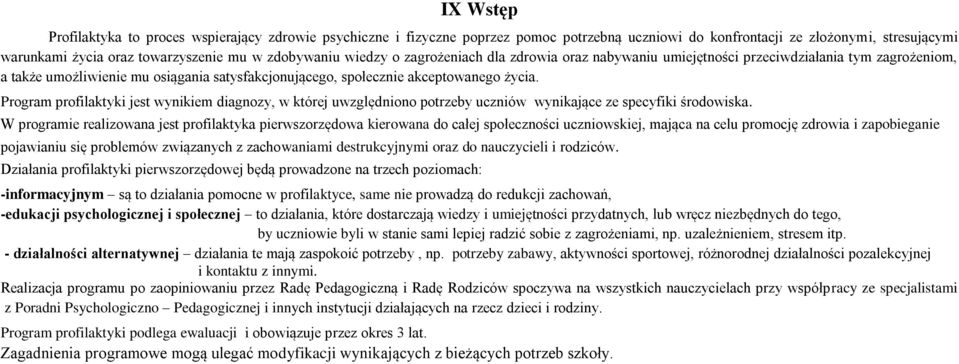 IX Wstęp

Profilaktyka to proces wspierający zdrowie psychiczne i fizyczne poprzez pomoc potrzebną uczniowi do konfrontacji ze złożonymi, stresującymi warunkami życia oraz towarzyszenie mu w zdobywaniu wiedzy o zagrożeniach dla zdrowia oraz nabywaniu umiejętności przeciwdziałania tym zagrożeniom, a także umożliwienie mu osiągania satysfakcjonującego, społecznie akceptowanego życia.

Program profilaktyki jest wynikiem diagnozy, w której uwzględniono potrzeby uczniów wynikające ze specyfiki środowiska.

W programie realizowana jest profilaktyka pierwszorzędowa kierowana do całej społeczności uczniowskiej, mająca na celu promocję zdrowia i zapobieganie pojawianiu się problemów związanych z zachowaniami destrukcyjnymi oraz do nauczycieli i rodziców.

Działania profilaktyki pierwszorzędowej będą prowadzone na trzech poziomach:

-informacyjnym – są to działania pomocne w profilaktyce, same nie prowadzą do redukcji zachowań,

-edukacji psychologicznej i społecznej – to działania, które dostarczają wiedzy i umiejętności przydatnych, lub wręcz niezbędnych do tego, by uczniowie byli w stanie sami lepiej radzić sobie z zagrożeniami, np. uzależnieniem, stresem itp.

- działalności alternatywnej – działania te mają zaspokoić potrzeby , np. potrzeby zabawy, aktywności sportowej, różnorodnej działalności pozalekcyjnej i kontaktu z innymi.

Realizacja programu po zaopiniowaniu przez Radę Pedagogiczną i Radę Rodziców spoczywa na wszystkich nauczycielach przy współpracy ze specjalistami z Poradni Psychologiczno – Pedagogicznej i innych instytucji działających na rzecz dzieci i rodziny.

Program profilaktyki podlega ewaluacji i obowiązuje przez okres 3 lat.

Zagadnienia programowe mogą ulegać modyfikacji wynikających z bieżących potrzeb szkoły.